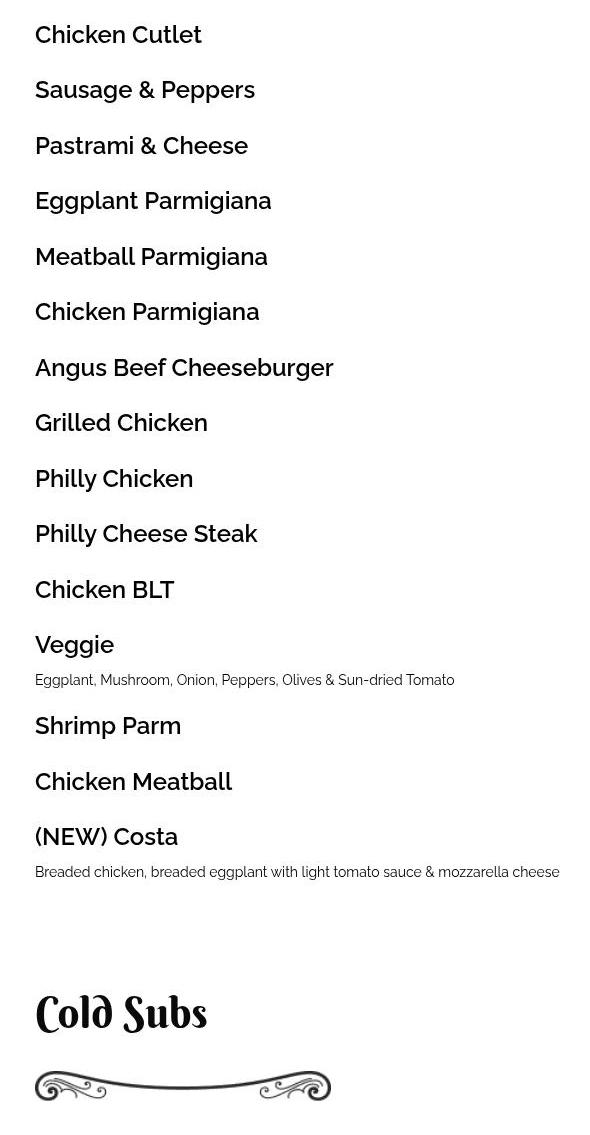 Chicken Cutlet

Sausage & Peppers

Pastrami & Cheese

Eggplant Parmigiana

Meatball Parmigiana

Chicken Parmigiana

Angus Beef Cheeseburger

Grilled Chicken

Philly Chicken

Philly Cheese Steak

Chicken BLT

Veggie

Eggplant, Mushroom, Onion, Peppers, Olives & Sun-dried Tomato

Shrimp Parm

Chicken Meatball

(NEW) Costa

Breaded chicken, breaded eggplant with light tomato sauce & mozzarella cheese

Cold Subs